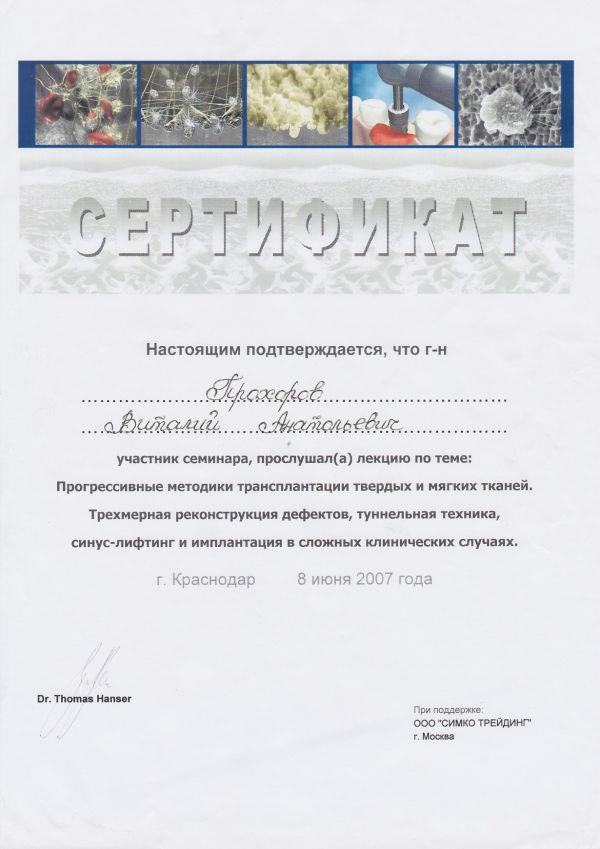 СЕРТИФИКАТ

Настоящим подтверждается, что г-н

Прохоров

Виталий Анатольевич

участник семинара, прослушал(а) лекцию по теме:

Прогрессивные методики трансплантации твердых и мягких тканей.

Трехмерная реконструкция дефектов, туннельная техника,

синус-лифтинг и имплантация в сложных клинических случаях.

г. Краснодар 8 июня 2007 года

Dr. Thomas Hanser

При поддержке:
ООО "СИМКО ТРЕЙДИНГ"
г. Москва